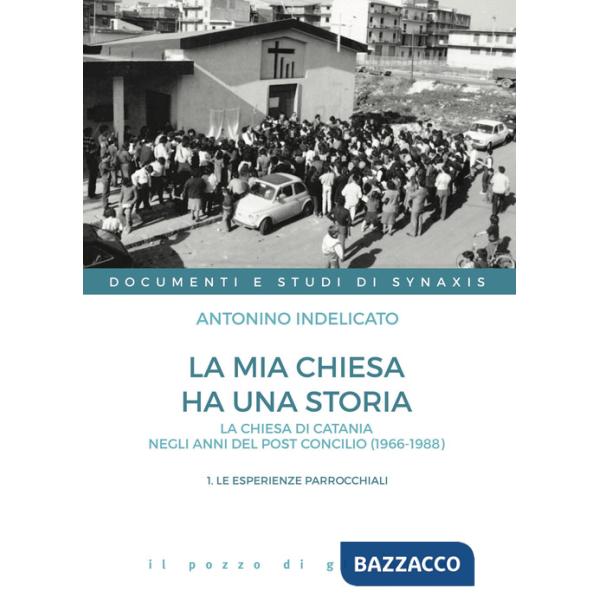 DOCUMENTI E STUDI DI SYNAXIS

ANTONINO INDELICATO

LA MIA CHIESA
HA UNA STORIA

LA CHIESA DI CATANIA
NEGLI ANNI DEL POST CONCILIO (1966-1988)

1. LE ESPERIENZE PARROCCHIALI

il pozzo di g BAZZACCO